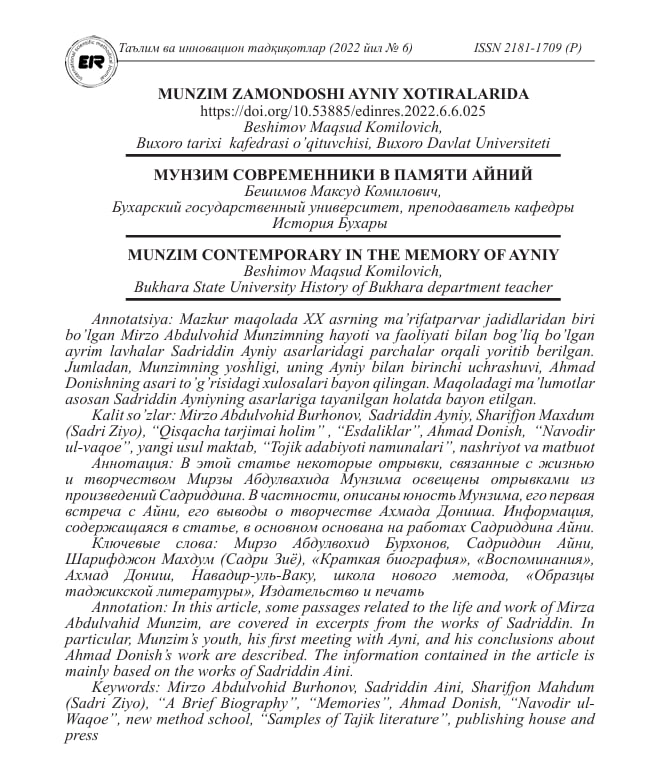 EIR

Таълим ва инновацион тадқиқотлар (2022 йил № 6) ISSN 2181-1709 (P)

MUNZIM ZAMONDOSHI AYNIY XOTIRALARIDA
https://doi.org/10.53885/edinres.2022.6.6.025
Beshimov Maqsud Komilovich,
Buxoro tarixi kafedrasi o'qituvchisi, Buxoro Davlat Universiteti

МУНЗИМ СОВРЕМЕННИКИ В ПАМЯТИ АЙНИЙ
Бешимов Максуд Комилович,
Бухарский государственный университет, преподаватель кафедры История Бухары

MUNZIM CONTEMPORARY IN THE MEMORY OF AYNIY
Beshimov Maqsud Komilovich,
Bukhara State University History of Bukhara department teacher

Annotatsiya: Mazkur maqolada XX asrning ma'rifatparvar jadidlaridan biri bo'lgan Mirzo Abdulvohid Munzimning hayoti va faoliyati bilan bog'liq bo'lgan ayrim lavhalar Sadriddin Ayniy asarlaridagi parchalar orqali yoritib berilgan. Jumladan, Munzimning yoshligi, uning Ayniy bilan birinchi uchrashuvi, Ahmad Donishning asari to'g'risidagi xulosalari bayon qilingan. Maqoladagi ma'lumotlar asosan Sadriddin Ayniyning asarlariga tayanilgan holatda bayon etilgan.

Kalit so'zlar: Mirzo Abdulvohid Burhonov, Sadriddin Ayniy, Sharifjon Maxdum (Sadri Ziyo), "Qisqacha tarjimai holim" , "Esdaliklar", Ahmad Donish, "Navodir ul-vaqoe", yangi usul maktab, "Tojik adabiyoti namunalari", nashriyot va matbuot

Аннотация: В этой статье некоторые отрывки, связанные с жизнью и творчеством Мирзы Абдулвахида Мунзима освещены отрывками из произведений Садриддина. В частности, описаны юность Мунзима, его первая встреча с Айни, его выводы о творчестве Ахмада Дониша. Информация, содержащаяся в статье, в основном основана на работах Садриддина Айни.

Ключевые слова: Мирзо Абдулвохид Бурхонов, Садриддин Айни, Шарифджон Махдум (Садри Зиё), «Краткая биография», «Воспоминания», Ахмад Дониш, Навадир-уль-Ваку, школа нового метода, «Образцы таджикской литературы», Издательство и печать

Annotation: In this article, some passages related to the life and work of Mirza Abdulvahid Munzim, are covered in excerpts from the works of Sadriddin. In particular, Munzim's youth, his first meeting with Ayni, and his conclusions about Ahmad Donish's work are described. The information contained in the article is mainly based on the works of Sadriddin Aini.

Keywords: Mirzo Abdulvohid Burhonov, Sadriddin Aini, Sharifjon Mahdum (Sadri Ziyo), "A Brief Biography", "Memories", Ahmad Donish, "Navodir ul-Waqoe", new method school, "Samples of Tajik literature", publishing house and press